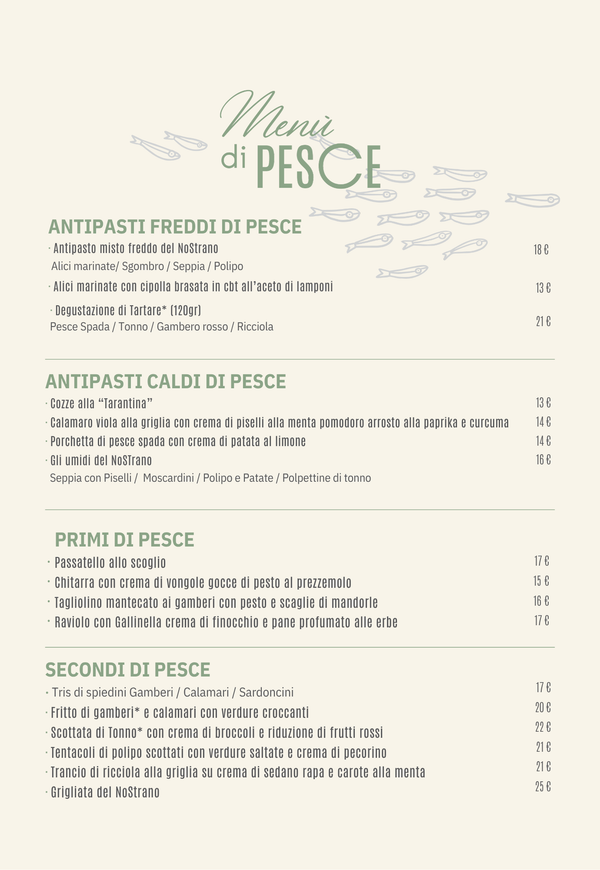 Menù
di PESCE

ANTIPASTI FREDDI DI PESCE

· Antipasto misto freddo del NoStrano 18 €
Alici marinate/ Sgombro / Seppia / Polipo

· Alici marinate con cipolla brasata in cbt all'aceto di lamponi 13 €

· Degustazione di Tartare* (120gr) 21 €
Pesce Spada / Tonno / Gambero rosso / Ricciola

ANTIPASTI CALDI DI PESCE

· Cozze alla "Tarantina" 13 €

· Calamaro viola alla griglia con crema di piselli alla menta pomodoro arrosto alla paprika e curcuma 14 €

· Porchetta di pesce spada con crema di patata al limone 14 €

· Gli umidi del NoSTrano 16 €
Seppia con Piselli / Moscardini / Polipo e Patate / Polpettine di tonno

PRIMI DI PESCE

· Passatello allo scoglio 17 €

· Chitarra con crema di vongole gocce di pesto al prezzemolo 15 €

· Tagliolino mantecato ai gamberi con pesto e scaglie di mandorle 16 €

· Raviolo con Gallinella crema di finocchio e pane profumato alle erbe 17 €

SECONDI DI PESCE

· Tris di spiedini Gamberi / Calamari / Sardoncini 17 €

· Fritto di gamberi* e calamari con verdure croccanti 20 €

· Scottata di Tonno* con crema di broccoli e riduzione di frutti rossi 22 €

· Tentacoli di polipo scottati con verdure saltate e crema di pecorino 21 €

· Trancio di ricciola alla griglia su crema di sedano rapa e carote alla menta 21 €

· Grigliata del NoStrano 25 €